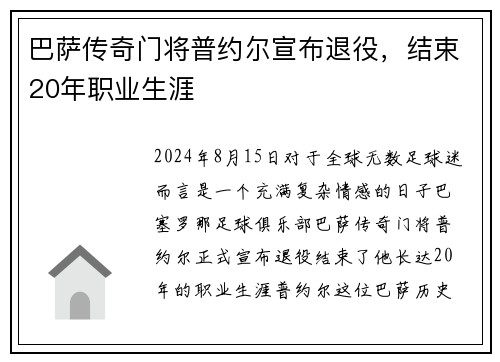 巴萨传奇门将普约尔宣布退役，结束20年职业生涯

2024年8月15日对于全球无数足球迷而言是一个充满复杂情感的日子巴塞罗那足球俱乐部巴萨传奇门将普约尔正式宣布退役结束了他长达20年的职业生涯普约尔这位巴萨历史